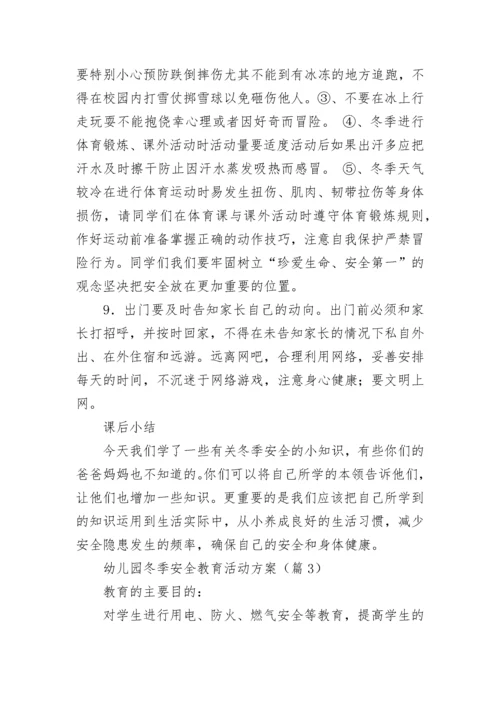 要特别小心预防跌倒摔伤尤其不能到有冰冻的地方追跑，不得在校园内打雪仗掷雪球以免砸伤他人。③、不要在冰上行走玩耍不能抱侥幸心理或者因好奇而冒险。 ④、冬季进行体育锻炼、课外活动时活动量要适度活动后如果出汗多应把汗水及时擦干防止因汗水蒸发吸热而感冒。 ⑤、冬季天气较冷在进行体育运动时易发生扭伤、肌肉、韧带拉伤等身体损伤，请同学们在体育课与课外活动时遵守体育锻炼规则，作好运动前准备掌握正确的动作技巧，注意自我保护严禁冒险行为。同学们我们要牢固树立“珍爱生命、安全第一”的观念坚决把安全放在更加重要的位置。

9．出门要及时告知家长自己的动向。出门前必须和家长打招呼，并按时回家，不得在未告知家长的情况下私自外出、在外住宿和远游。远离网吧，合理利用网络，妥善安排每天的时间，不沉迷于网络游戏，注意身心健康；要文明上网。

课后小结

今天我们学了一些有关冬季安全的小知识，有些你们的爸爸妈妈也不知道的。你们可以将自己所学的本领告诉他们，让他们也增加一些知识。更重要的是我们应该把自己所学到的知识运用到生活实际中，从小养成良好的生活习惯，减少安全隐患发生的频率，确保自己的安全和身体健康。

幼儿园冬季安全教育活动方案（篇 3）

教育的主要目的：

对学生进行用电、防火、燃气安全等教育，提高学生的